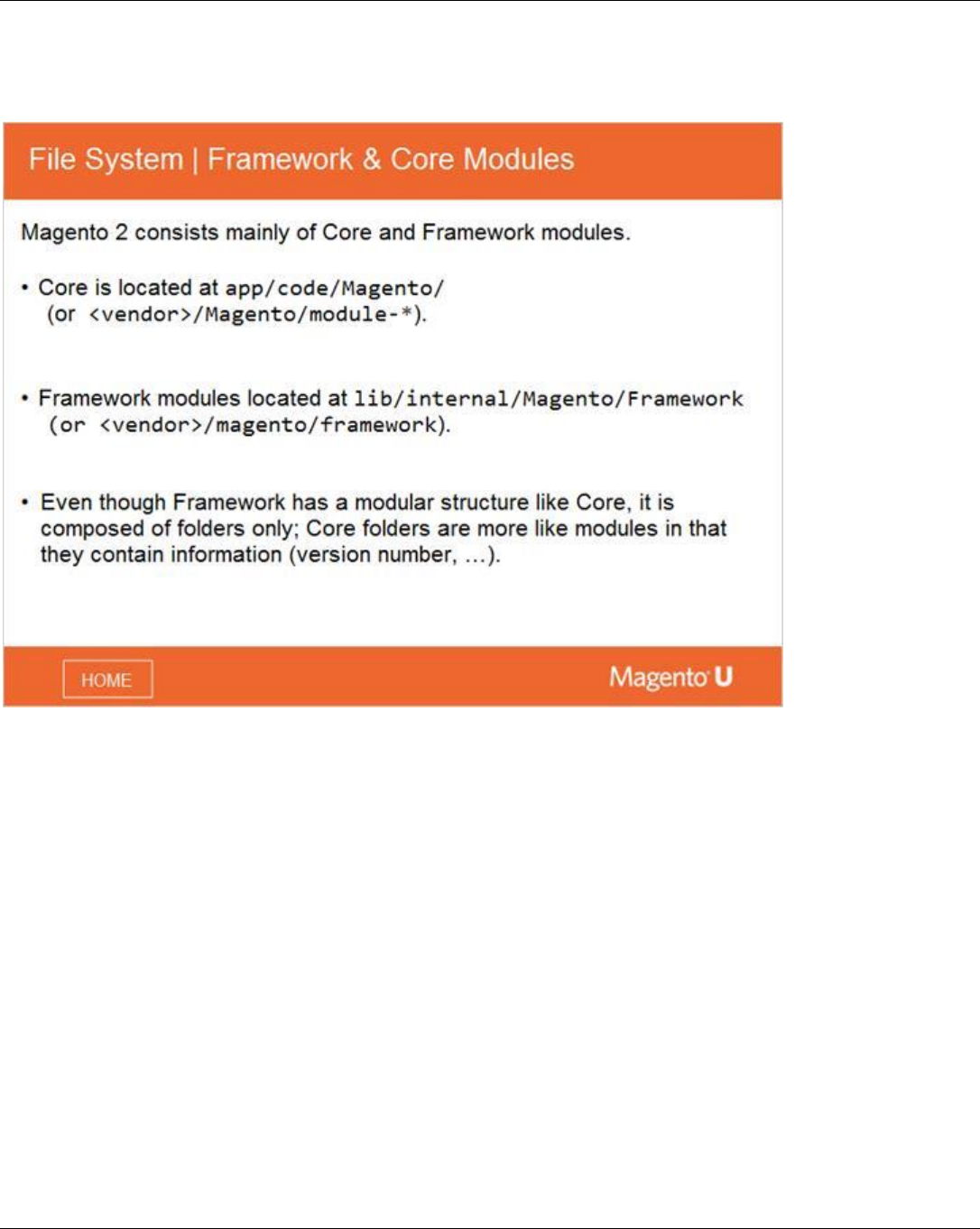 File System | Framework & Core Modules

Magento 2 consists mainly of Core and Framework modules.

• Core is located at app/code/Magento/ (or <vendor>/Magento/module-*).

• Framework modules located at lib/internal/Magento/Framework (or <vendor>/magento/framework).

• Even though Framework has a modular structure like Core, it is composed of folders only; Core folders are more like modules in that they contain information (version number, …).

HOME

Magento U